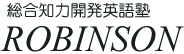 総合知力開発英語塾
ROBINSON